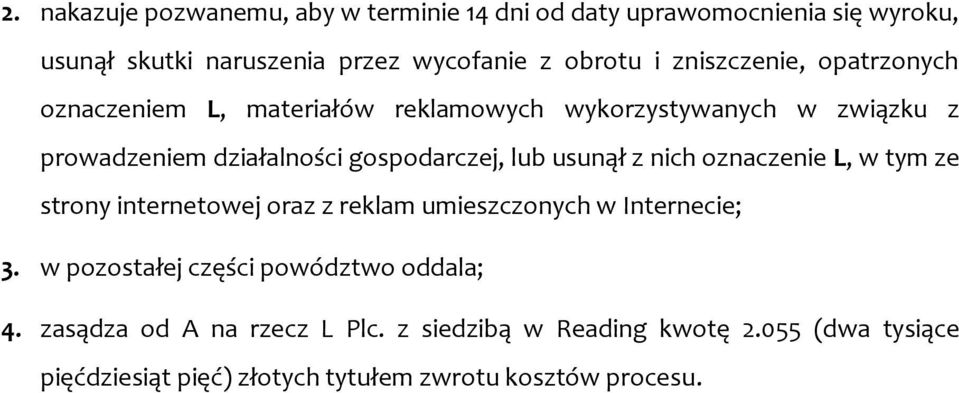 2. nakazuje pozwanemu, aby w terminie 14 dni od daty uprawomocnienia się wyroku, usunął skutki naruszenia przez wycofanie z obrotu i zniszczenie, opatrzonych oznaczeniem L, materiałów reklamowych wykorzystywanych w związku z prowadzeniem działalności gospodarczej, lub usunął z nich oznaczenie L, w tym ze strony internetowej oraz z reklam umieszczonych w Internecie;

3. w pozostałej części powództwo oddala;

4. zasądza od A na rzecz L Plc. z siedzibą w Reading kwotę 2.055 (dwa tysiące pięćdziesiąt pięć) złotych tytułem zwrotu kosztów procesu.